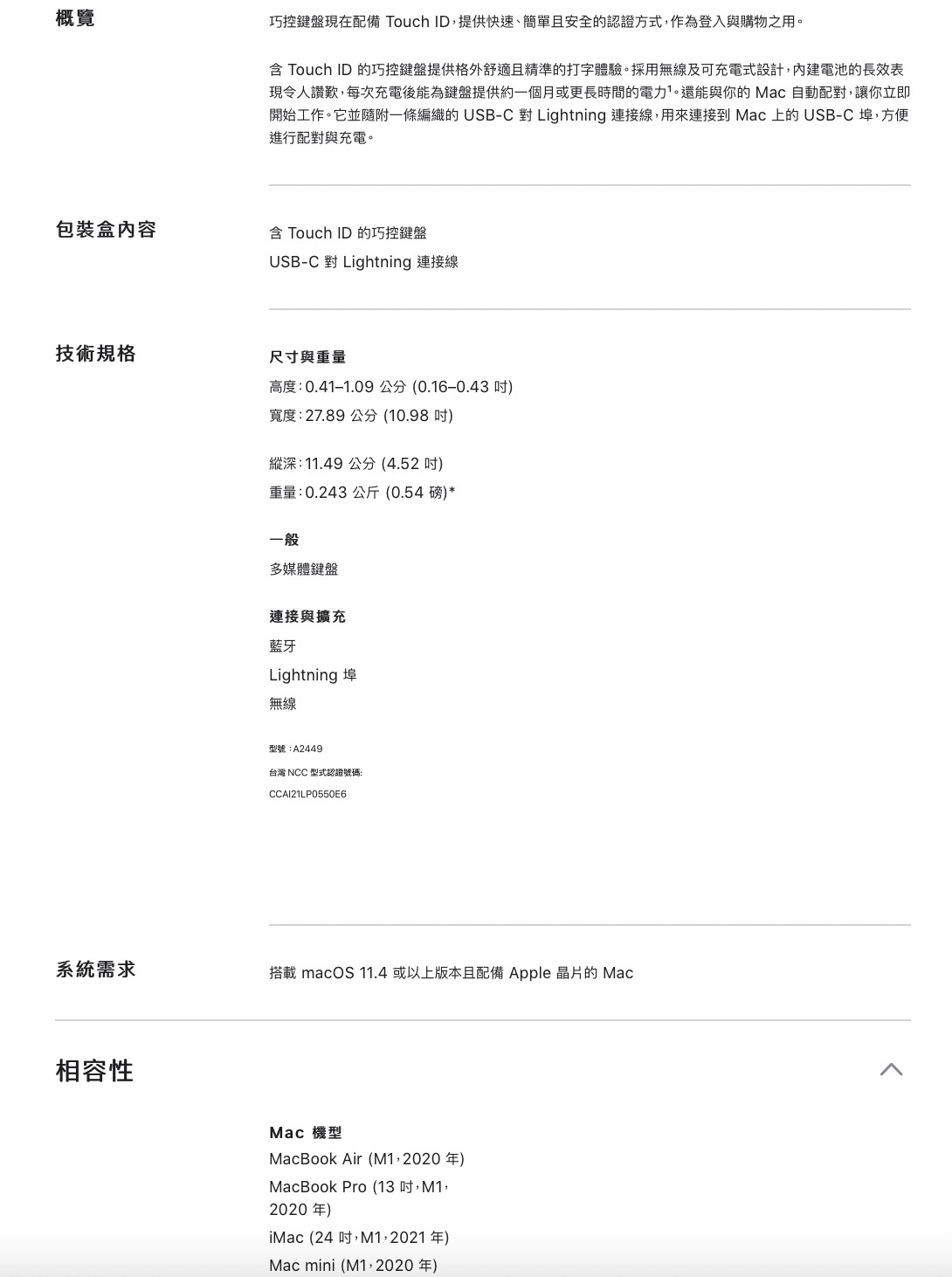 概覽

巧控鍵盤現在配備 Touch ID，提供快速、簡單且安全的認證方式，作為登入與購物之用。

含 Touch ID 的巧控鍵盤提供格外舒適且精準的打字體驗。採用無線及可充電式設計，內建電池的長效表現令人讚歎，每次充電後能為鍵盤提供約一個月或更長時間的電力$^1$。還能與你的 Mac 自動配對，讓你立即開始工作。它並隨附一條編織的 USB-C 對 Lightning 連接線，用來連接到 Mac 上的 USB-C 埠，方便進行配對與充電。

包裝盒內容

含 Touch ID 的巧控鍵盤
USB-C 對 Lightning 連接線

技術規格

尺寸與重量
高度：0.41–1.09 公分 (0.16–0.43 吋)
寬度：27.89 公分 (10.98 吋)

縱深：11.49 公分 (4.52 吋)
重量：0.243 公斤 (0.54 磅)*

一般
多媒體鍵盤

連接與擴充
藍牙
Lightning 埠
無線

型號：A2449
台灣 NCC 型式認證號碼:
CCAI21LP0550E6

系統需求

搭載 macOS 11.4 或以上版本且配備 Apple 晶片的 Mac

相容性

Mac 機型
MacBook Air (M1，2020 年)
MacBook Pro (13 吋，M1，2020 年)
iMac (24 吋，M1，2021 年)
Mac mini (M1，2020 年)